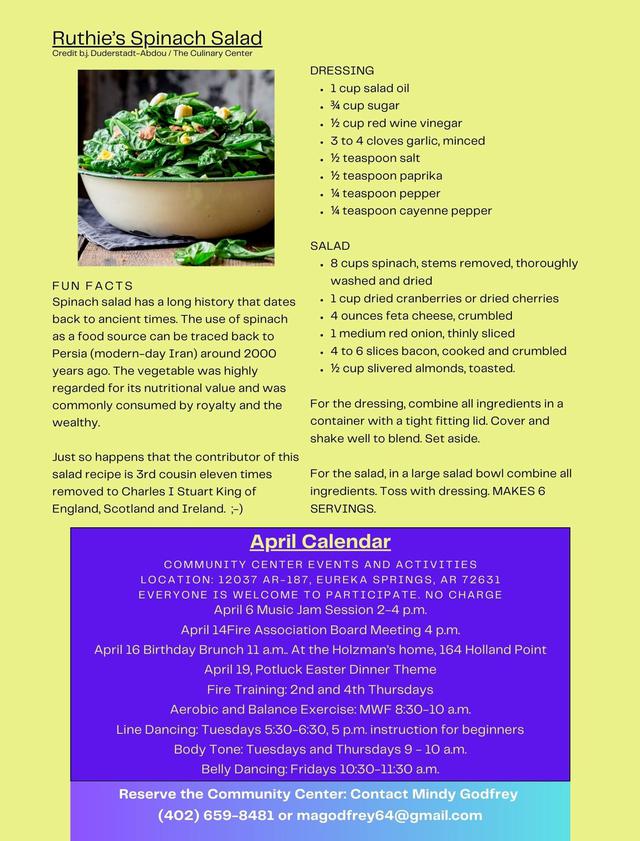 Ruthie's Spinach Salad
Credit b.j. Duderstadt-Abdou / The Culinary Center

FUN FACTS
Spinach salad has a long history that dates back to ancient times. The use of spinach as a food source can be traced back to Persia (modern-day Iran) around 2000 years ago. The vegetable was highly regarded for its nutritional value and was commonly consumed by royalty and the wealthy.

Just so happens that the contributor of this salad recipe is 3rd cousin eleven times removed to Charles I Stuart King of England, Scotland and Ireland. ;-)

DRESSING
- 1 cup salad oil
- ¾ cup sugar
- ½ cup red wine vinegar
- 3 to 4 cloves garlic, minced
- ½ teaspoon salt
- ½ teaspoon paprika
- ¼ teaspoon pepper
- ¼ teaspoon cayenne pepper

SALAD
- 8 cups spinach, stems removed, thoroughly washed and dried
- 1 cup dried cranberries or dried cherries
- 4 ounces feta cheese, crumbled
- 1 medium red onion, thinly sliced
- 4 to 6 slices bacon, cooked and crumbled
- ½ cup slivered almonds, toasted.

For the dressing, combine all ingredients in a container with a tight fitting lid. Cover and shake well to blend. Set aside.

For the salad, in a large salad bowl combine all ingredients. Toss with dressing. MAKES 6 SERVINGS.

April Calendar
COMMUNITY CENTER EVENTS AND ACTIVITIES
LOCATION: 12037 AR-187, EUREKA SPRINGS, AR 72631
EVERYONE IS WELCOME TO PARTICIPATE. NO CHARGE
April 6 Music Jam Session 2-4 p.m.
April 14Fire Association Board Meeting 4 p.m.
April 16 Birthday Brunch 11 a.m.. At the Holzman's home, 164 Holland Point
April 19, Potluck Easter Dinner Theme
Fire Training: 2nd and 4th Thursdays
Aerobic and Balance Exercise: MWF 8:30-10 a.m.
Line Dancing: Tuesdays 5:30-6:30, 5 p.m. instruction for beginners
Body Tone: Tuesdays and Thursdays 9 - 10 a.m.
Belly Dancing: Fridays 10:30-11:30 a.m.

Reserve the Community Center: Contact Mindy Godfrey
(402) 659-8481 or magodfrey64@gmail.com